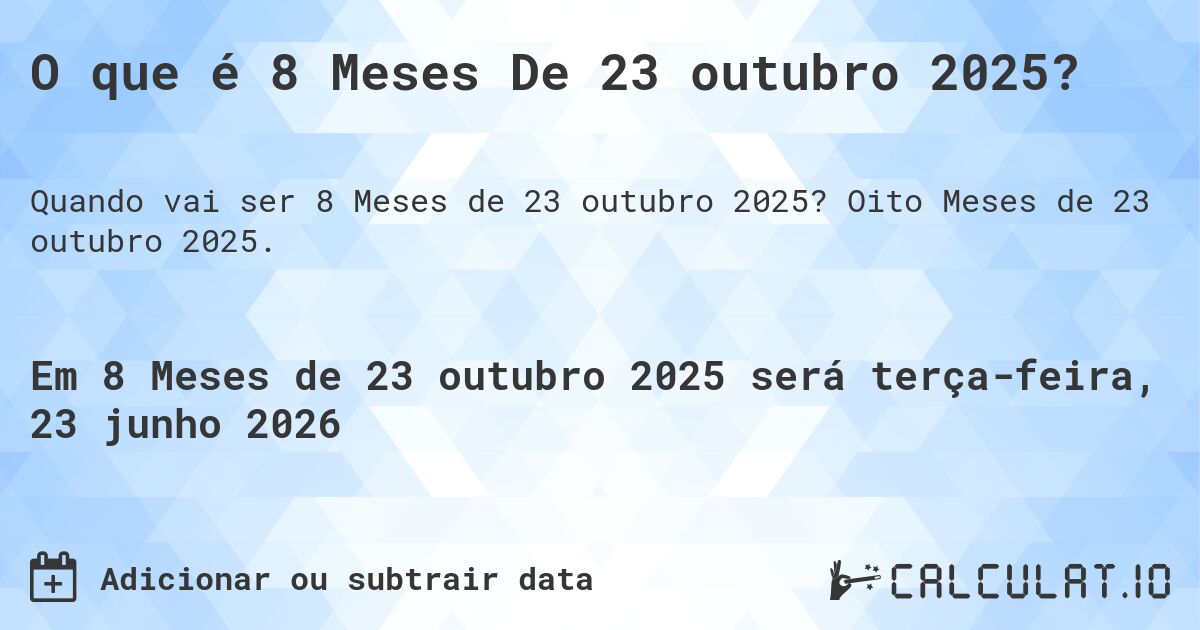 O que é 8 Meses De 23 outubro 2025?

Quando vai ser 8 Meses de 23 outubro 2025? Oito Meses de 23 outubro 2025.

Em 8 Meses de 23 outubro 2025 será terça-feira, 23 junho 2026

Adicionar ou subtrair data

CALCULAT.IO